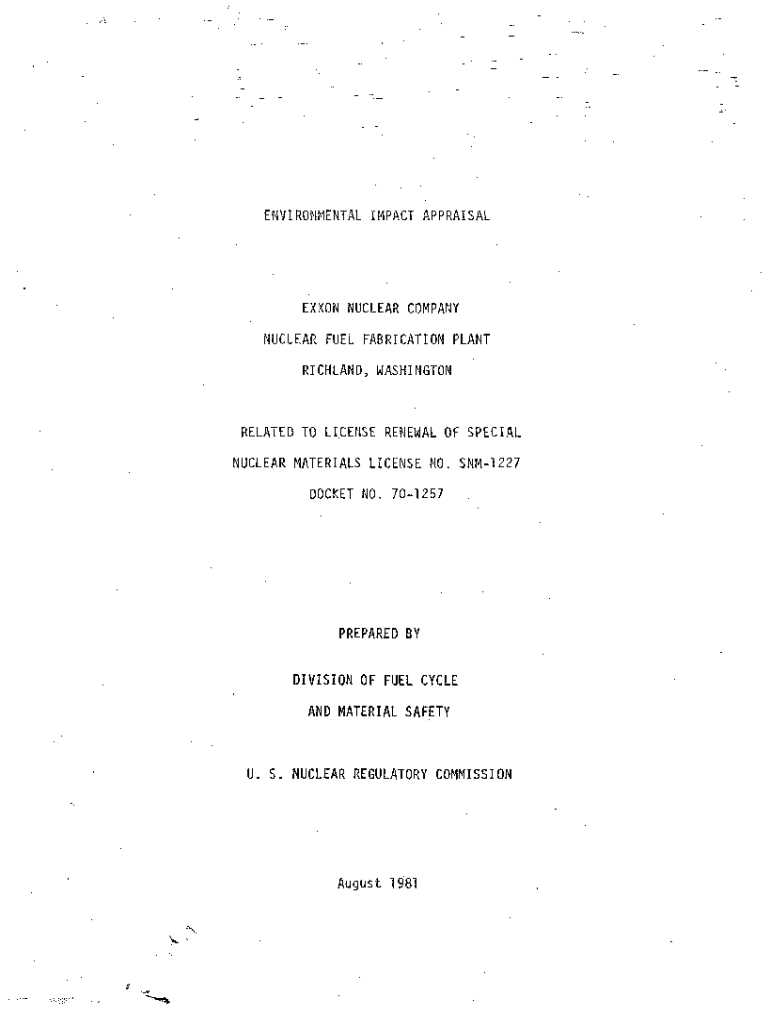 ENVIRONMENTAL IMPACT APPRAISAL

EXXON NUCLEAR COMPANY

NUCLEAR FUEL FABRICATION PLANT

RICHLAND, WASHINGTON

RELATED TO LICENSE RENEWAL OF SPECIAL

NUCLEAR MATERIALS LICENSE NO. SNM-1227

DOCKET NO. 70-1257

PREPARED BY

DIVISION OF FUEL CYCLE

AND MATERIAL SAFETY

U. S. NUCLEAR REGULATORY COMMISSION

August 1981